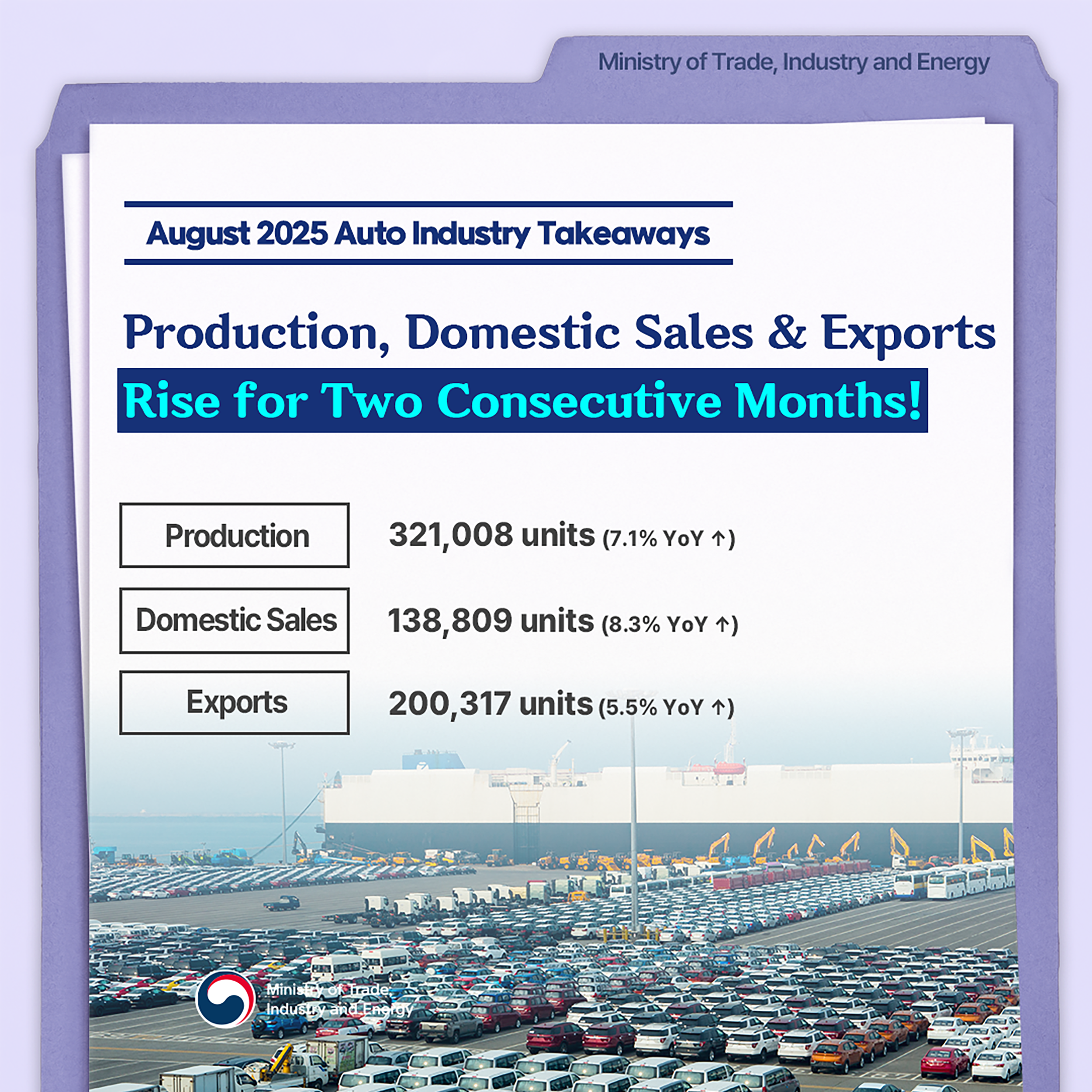 Ministry of Trade, Industry and Energy

August 2025 Auto Industry Takeaways

Production, Domestic Sales & Exports

Rise for Two Consecutive Months!

Production
321,008 units (7.1% YoY ↑)

Domestic Sales
138,809 units (8.3% YoY ↑)

Exports
200,317 units (5.5% YoY ↑)

Ministry of Trade,
Industry and Energy